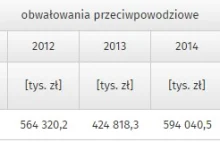 obwałowania przeciwpowodziowe

| 2012 | 2013 | 2014 |
|---|---|---|
| [tys. zł] | [tys. zł] | [tys. zł] |
| 564 320,2 | 424 818,3 | 594 040,5 |